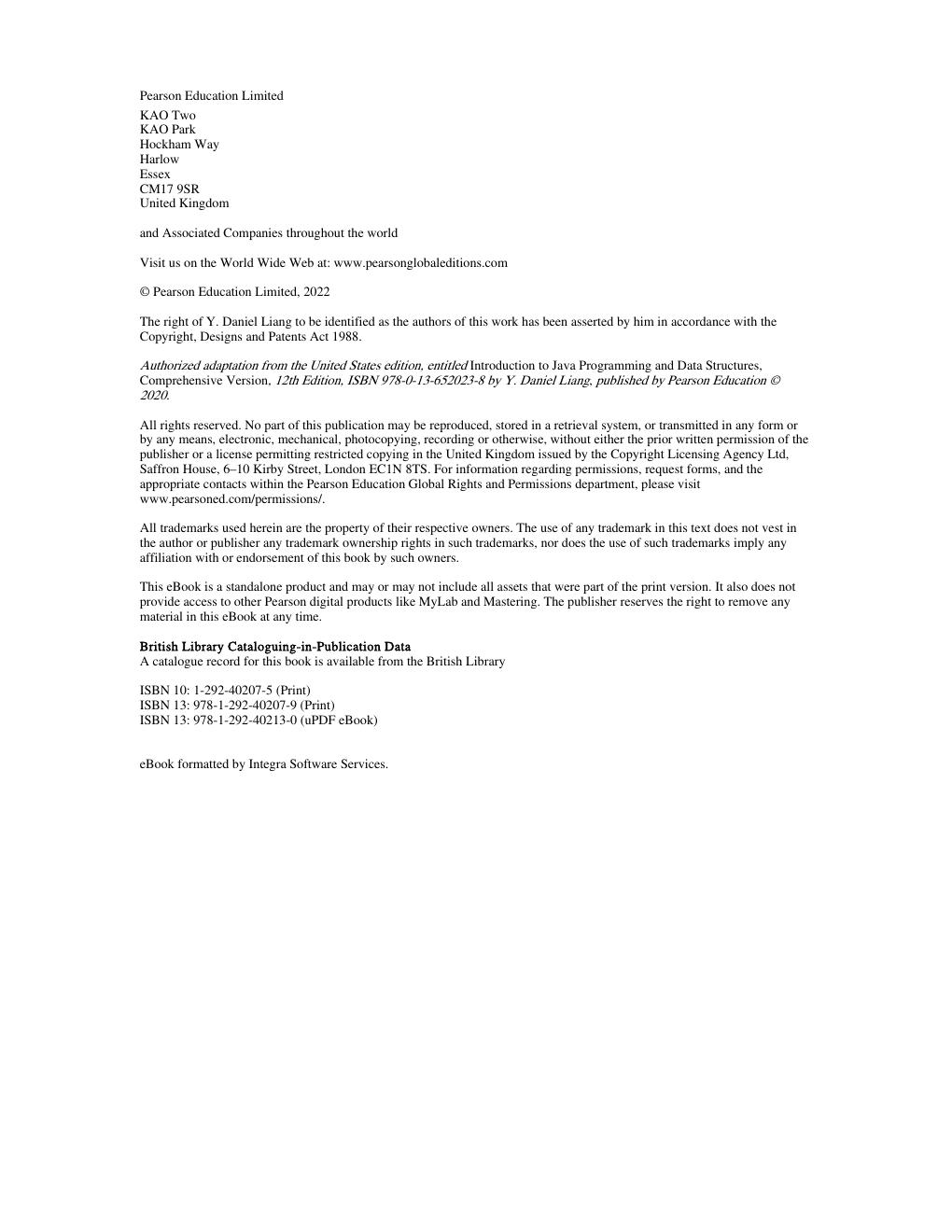 Pearson Education Limited

KAO Two
KAO Park
Hockham Way
Harlow
Essex
CM17 9SR
United Kingdom

and Associated Companies throughout the world

Visit us on the World Wide Web at: www.pearsonglobaleditions.com

© Pearson Education Limited, 2022

The right of Y. Daniel Liang to be identified as the authors of this work has been asserted by him in accordance with the Copyright, Designs and Patents Act 1988.

Authorized adaptation from the United States edition, entitled Introduction to Java Programming and Data Structures, Comprehensive Version, 12th Edition, ISBN 978-0-13-652023-8 by Y. Daniel Liang, published by Pearson Education © 2020.

All rights reserved. No part of this publication may be reproduced, stored in a retrieval system, or transmitted in any form or by any means, electronic, mechanical, photocopying, recording or otherwise, without either the prior written permission of the publisher or a license permitting restricted copying in the United Kingdom issued by the Copyright Licensing Agency Ltd, Saffron House, 6–10 Kirby Street, London EC1N 8TS. For information regarding permissions, request forms, and the appropriate contacts within the Pearson Education Global Rights and Permissions department, please visit www.pearsoned.com/permissions/.

All trademarks used herein are the property of their respective owners. The use of any trademark in this text does not vest in the author or publisher any trademark ownership rights in such trademarks, nor does the use of such trademarks imply any affiliation with or endorsement of this book by such owners.

This eBook is a standalone product and may or may not include all assets that were part of the print version. It also does not provide access to other Pearson digital products like MyLab and Mastering. The publisher reserves the right to remove any material in this eBook at any time.

British Library Cataloguing-in-Publication Data
A catalogue record for this book is available from the British Library

ISBN 10: 1-292-40207-5 (Print)
ISBN 13: 978-1-292-40207-9 (Print)
ISBN 13: 978-1-292-40213-0 (uPDF eBook)

eBook formatted by Integra Software Services.